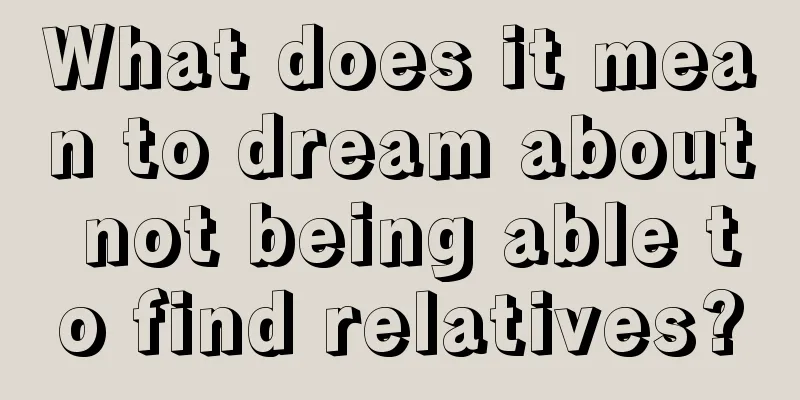 What does it mean to dream about not being able to find relatives?